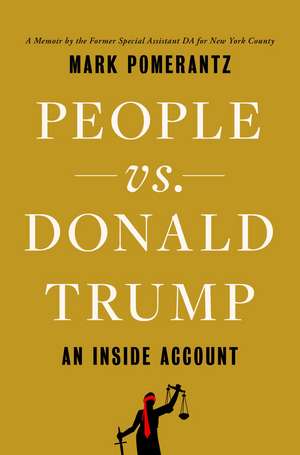 A Memoir by the Former Special Assistant DA for New York County

MARK POMERANTZ

PEOPLE

vs.

DONALD TRUMP

AN INSIDE ACCOUNT